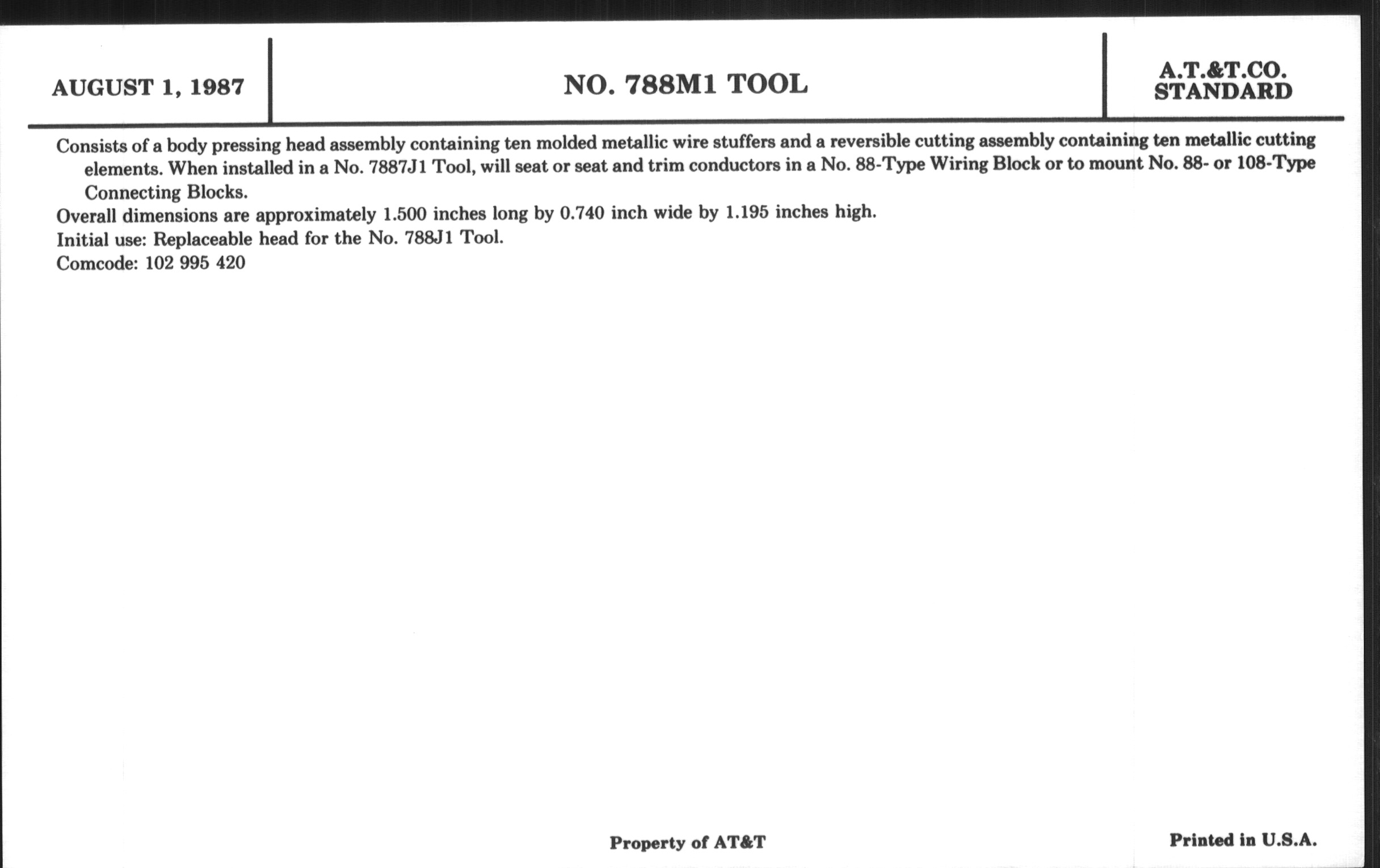 AUGUST 1, 1987

NO. 788M1 TOOL

A.T.&T.CO.
STANDARD

Consists of a body pressing head assembly containing ten molded metallic wire stuffers and a reversible cutting assembly containing ten metallic cutting elements. When installed in a No. 7887J1 Tool, will seat or seat and trim conductors in a No. 88-Type Wiring Block or to mount No. 88- or 108-Type Connecting Blocks.

Overall dimensions are approximately 1.500 inches long by 0.740 inch wide by 1.195 inches high.

Initial use: Replaceable head for the No. 788J1 Tool.

Comcode: 102 995 420

Property of AT&T

Printed in U.S.A.